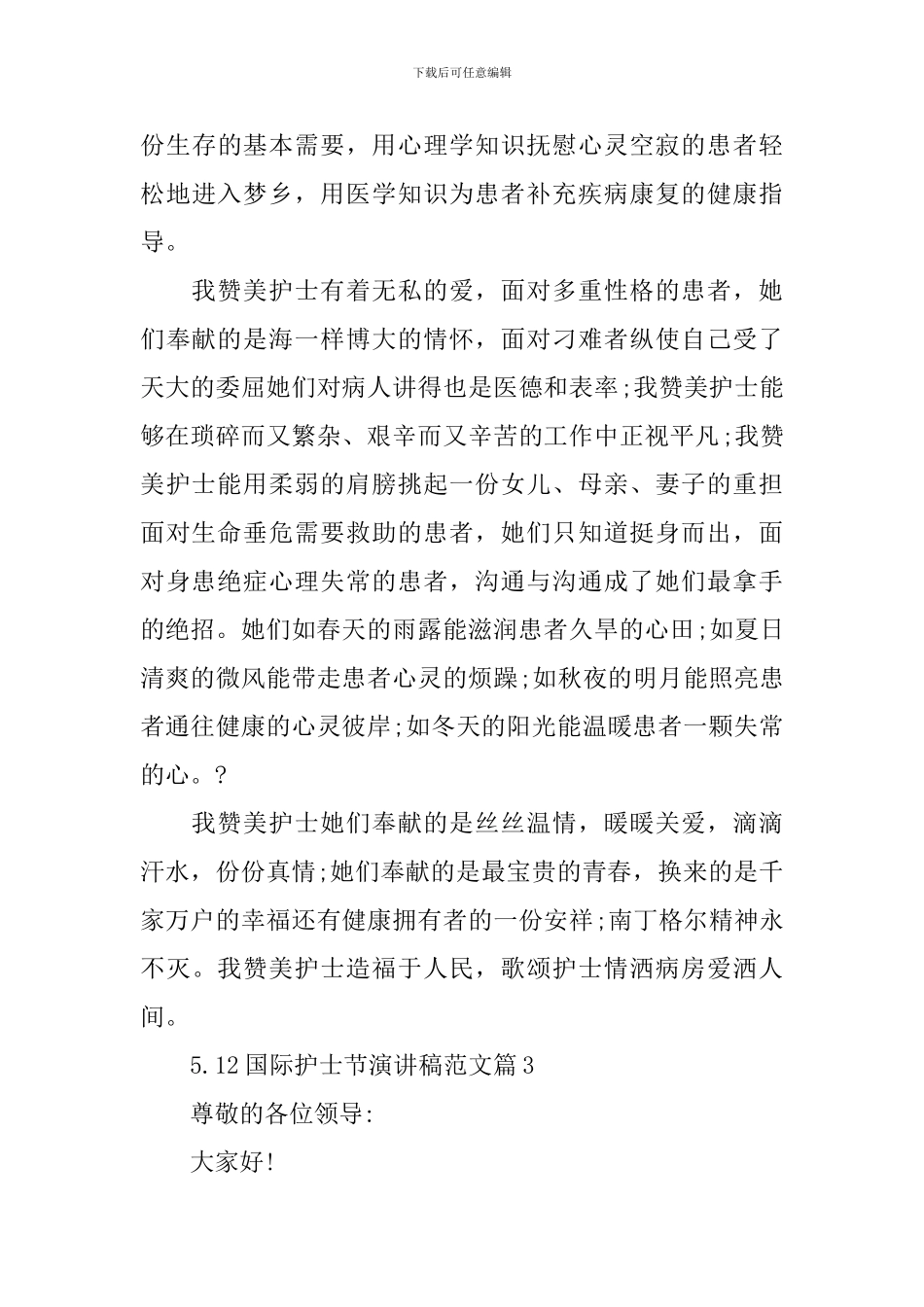 下载后可任意编辑

份生存的基本需要，用心理学知识抚慰心灵空寂的患者轻松地进入梦乡，用医学知识为患者补充疾病康复的健康指导。

我赞美护士有着无私的爱，面对多重性格的患者，她们奉献的是海一样博大的情怀，面对刁难者纵使自己受了天大的委屈她们对病人讲得也是医德和表率;我赞美护士能够在琐碎而又繁杂、艰辛而又辛苦的工作中正视平凡;我赞美护士能用柔弱的肩膀挑起一份女儿、母亲、妻子的重担面对生命垂危需要救助的患者，她们只知道挺身而出，面对身患绝症心理失常的患者，沟通与沟通成了她们最拿手的绝招。她们如春天的雨露能滋润患者久旱的心田;如夏日清爽的微风能带走患者心灵的烦躁;如秋夜的明月能照亮患者通往健康的心灵彼岸;如冬天的阳光能温暖患者一颗失常的心。?

我赞美护士她们奉献的是丝丝温情，暖暖关爱，滴滴汗水，份份真情;她们奉献的是最宝贵的青春，换来的是千家万户的幸福还有健康拥有者的一份安祥;南丁格尔精神永不灭。我赞美护士造福于人民，歌颂护士情洒病房爱洒人间。

5.12国际护士节演讲稿范文篇3

尊敬的各位领导:

大家好!